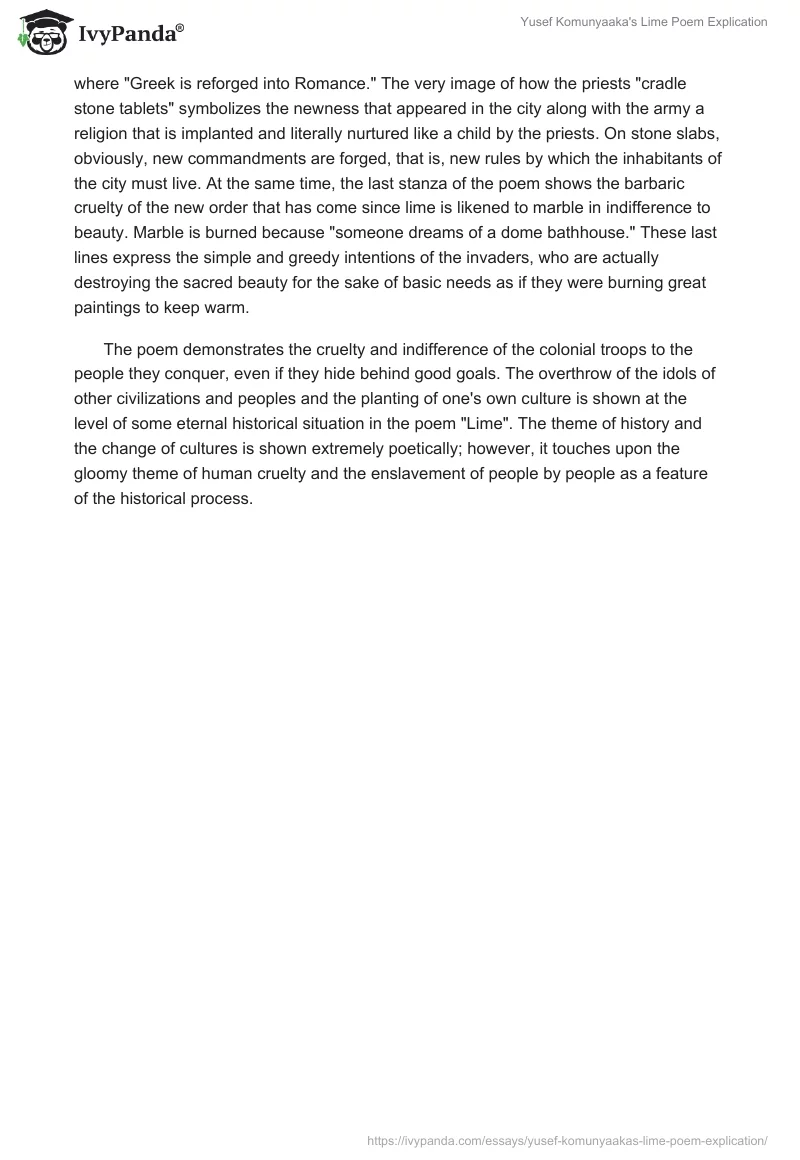 IvyPanda®

Yusef Komunyaaka's Lime Poem Explication

where "Greek is reforged into Romance." The very image of how the priests "cradle stone tablets" symbolizes the newness that appeared in the city along with the army a religion that is implanted and literally nurtured like a child by the priests. On stone slabs, obviously, new commandments are forged, that is, new rules by which the inhabitants of the city must live. At the same time, the last stanza of the poem shows the barbaric cruelty of the new order that has come since lime is likened to marble in indifference to beauty. Marble is burned because "someone dreams of a dome bathhouse." These last lines express the simple and greedy intentions of the invaders, who are actually destroying the sacred beauty for the sake of basic needs as if they were burning great paintings to keep warm.

The poem demonstrates the cruelty and indifference of the colonial troops to the people they conquer, even if they hide behind good goals. The overthrow of the idols of other civilizations and peoples and the planting of one's own culture is shown at the level of some eternal historical situation in the poem "Lime". The theme of history and the change of cultures is shown extremely poetically; however, it touches upon the gloomy theme of human cruelty and the enslavement of people by people as a feature of the historical process.

https://ivypanda.com/essays/yusef-komunyaakas-lime-poem-explication/